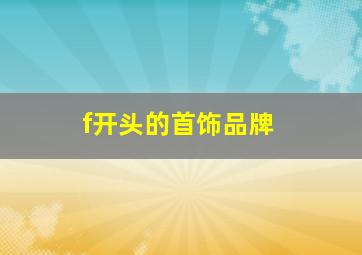 f开头的首饰品牌